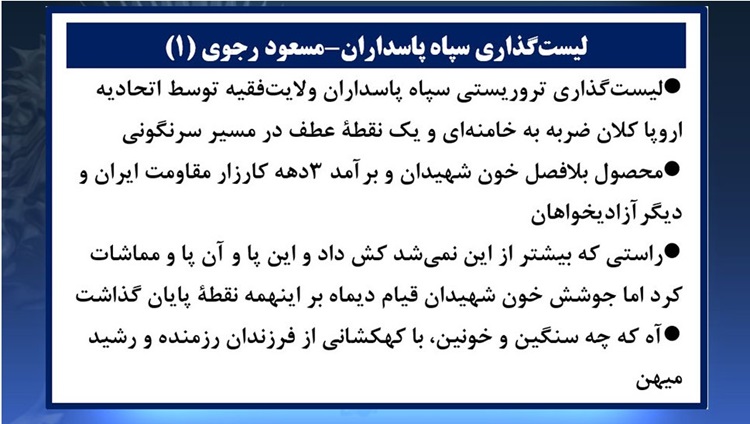 لیست‌گذاری سپاه پاسداران-مسعود رجوی (۱)

• لیست‌گذاری تروریستی سپاه پاسداران ولایت‌فقیه توسط اتحادیه اروپا کلان ضربه به خامنه‌ای و یک نقطهٔ عطف در مسیر سرنگونی

• محصول بلافصل خون شهیدان و برآمد ۳دهه کارزار مقاومت ایران و دیگر آزادیخواهان

• راستی که بیشتر از این نمی‌شد کش داد و این پا و آن پا و مماشات کرد اما جوشش خون شهیدان قیام دیماه بر اینهمه نقطهٔ پایان گذاشت

• آه که چه سنگین و خونین، با کهکشانی از فرزندان رزمنده و رشید میهن